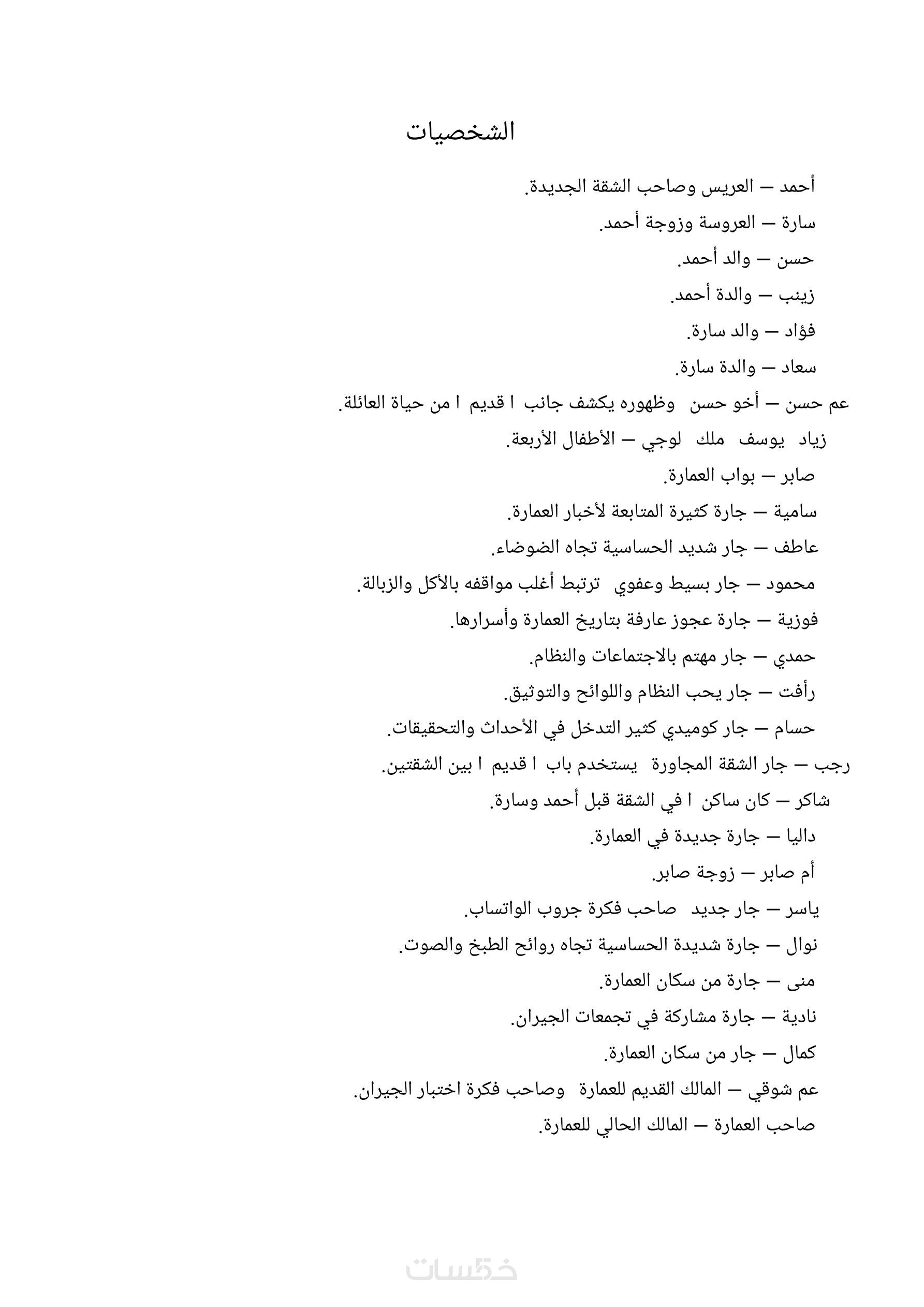 الشخصيات

أحمد – العريس وصاحب الشقة الجديدة.

سارة – العروسة وزوجة أحمد.

حسن – والد أحمد.

زينب – والدة أحمد.

فؤاد – والد سارة.

سعاد – والدة سارة.

عم حسن – أخو حسن وظهوره يكشف جانب ا قديم ا من حياة العائلة.

زياد يوسف ملك لوجي – الأطفال الأربعة.

صابر – بواب العمارة.

سامية – جارة كثيرة المتابعة لأخبار العمارة.

عاطف – جار شديد الحساسية تجاه الضوضاء.

محمود – جار بسيط وعفوي ترتبط أغلب مواقفه بالأكل والزبالة.

فوزية – جارة عجوز عارفة بتاريخ العمارة وأسرارها.

حمدي – جار مهتم بالاجتماعات والنظام.

رأفت – جار يحب النظام واللوائح والتوثيق.

حسام – جار كوميدي كثير التدخل في الأحداث والتحقيقات.

رجب – جار الشقة المجاورة يستخدم باب ا قديم ا بين الشقتين.

شاكر – كان ساكن ا في الشقة قبل أحمد وسارة.

داليا – جارة جديدة في العمارة.

أم صابر – زوجة صابر.

ياسر – جار جديد صاحب فكرة جروب الواتساب.

نوال – جارة شديدة الحساسية تجاه روائح الطبخ والصوت.

منى – جارة من سكان العمارة.

نادية – جارة مشاركة في تجمعات الجيران.

كمال – جار من سكان العمارة.

عم شوقي – المالك القديم للعمارة وصاحب فكرة اختبار الجيران.

صاحب العمارة – المالك الحالي للعمارة.

خمسات